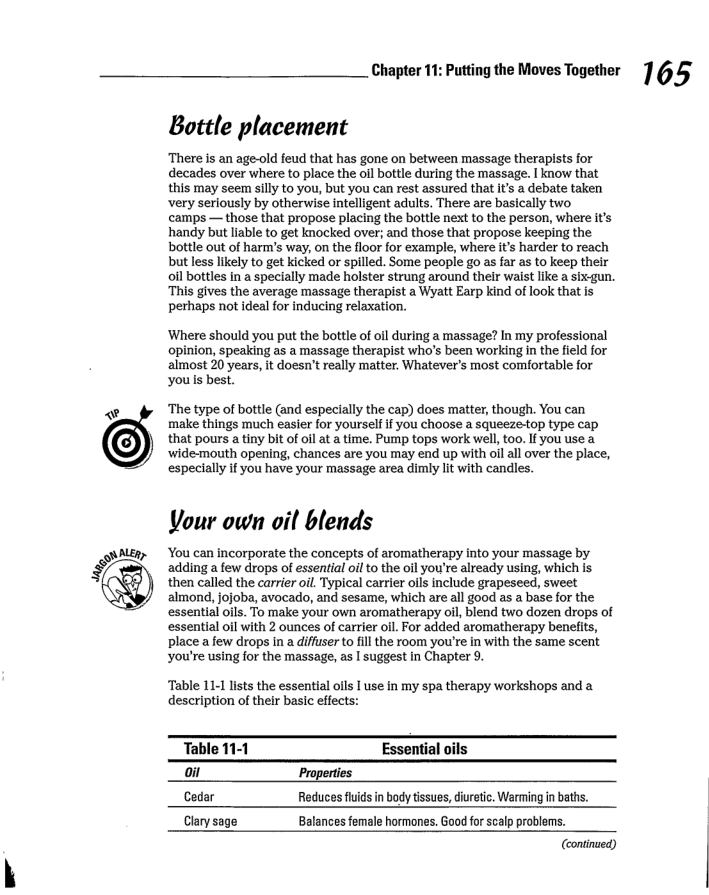 Chapter 11: Putting the Moves Together 165

Bottle placement

There is an age-old feud that has gone on between massage therapists for decades over where to place the oil bottle during the massage. I know that this may seem silly to you, but you can rest assured that it's a debate taken very seriously by otherwise intelligent adults. There are basically two camps — those that propose placing the bottle next to the person, where it's handy but liable to get knocked over; and those that propose keeping the bottle out of harm's way, on the floor for example, where it's harder to reach but less likely to get kicked or spilled. Some people go as far as to keep their oil bottles in a specially made holster strung around their waist like a six-gun. This gives the average massage therapist a Wyatt Earp kind of look that is perhaps not ideal for inducing relaxation.

Where should you put the bottle of oil during a massage? In my professional opinion, speaking as a massage therapist who's been working in the field for almost 20 years, it doesn't really matter. Whatever's most comfortable for you is best.

TIP

The type of bottle (and especially the cap) does matter, though. You can make things much easier for yourself if you choose a squeeze-top type cap that pours a tiny bit of oil at a time. Pump tops work well, too. If you use a wide-mouth opening, chances are you may end up with oil all over the place, especially if you have your massage area dimly lit with candles.

Your own oil blends

JARGON ALERT

You can incorporate the concepts of aromatherapy into your massage by adding a few drops of essential oil to the oil you're already using, which is then called the carrier oil. Typical carrier oils include grapeseed, sweet almond, jojoba, avocado, and sesame, which are all good as a base for the essential oils. To make your own aromatherapy oil, blend two dozen drops of essential oil with 2 ounces of carrier oil. For added aromatherapy benefits, place a few drops in a diffuser to fill the room you're in with the same scent you're using for the massage, as I suggest in Chapter 9.

Table 11-1 lists the essential oils I use in my spa therapy workshops and a description of their basic effects:

Table 11-1 Essential oils

| Oil | Properties |
|---|---|
| Cedar | Reduces fluids in body tissues, diuretic. Warming in baths. |
| Clary sage | Balances female hormones. Good for scalp problems. |

(continued)